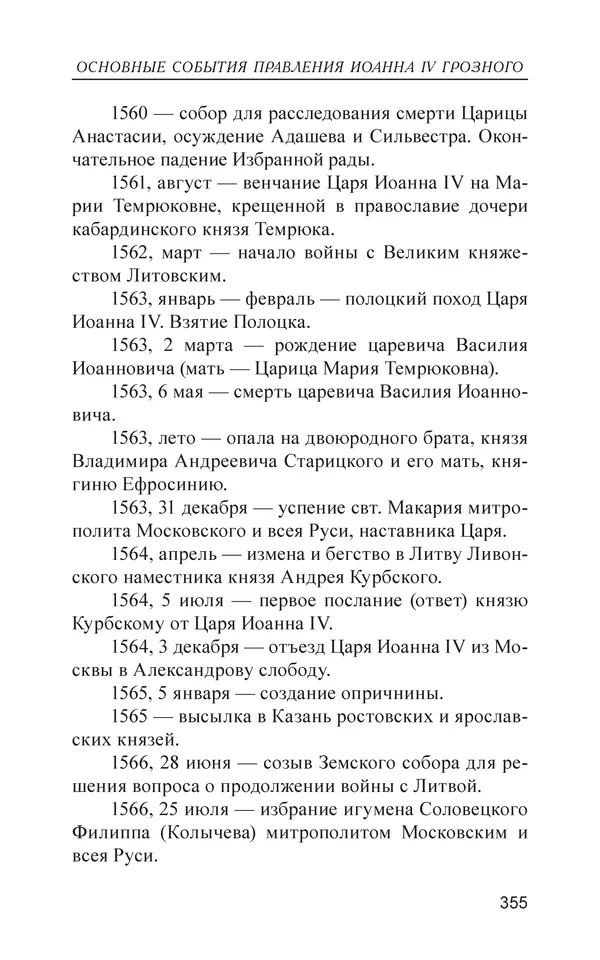 ОСНОВНЫЕ СОБЫТИЯ ПРАВЛЕНИЯ ИОАННА IV ГРОЗНОГО

1560 — собор для расследования смерти Царицы Анастасии, осуждение Адашева и Сильвестра. Окончательное падение Избранной рады.

1561, август — венчание Царя Иоанна IV на Марии Темрюковне, крещенной в православие дочери кабардинского князя Темрюка.

1562, март — начало войны с Великим княжеством Литовским.

1563, январь — февраль — полоцкий поход Царя Иоанна IV. Взятие Полоцка.

1563, 2 марта — рождение царевича Василия Иоанновича (мать — Царица Мария Темрюковна).

1563, 6 мая — смерть царевича Василия Иоанновича.

1563, лето — опала на двоюродного брата, князя Владимира Андреевича Старицкого и его мать, княгиню Ефросинию.

1563, 31 декабря — успение свт. Макария митрополита Московского и всея Руси, наставника Царя.

1564, апрель — измена и бегство в Литву Ливонского наместника князя Андрея Курбского.

1564, 5 июля — первое послание (ответ) князю Курбскому от Царя Иоанна IV.

1564, 3 декабря — отъезд Царя Иоанна IV из Москвы в Александрову слободу.

1565, 5 января — создание опричнины.

1565 — высылка в Казань ростовских и ярославских князей.

1566, 28 июня — созыв Земского собора для решения вопроса о продолжении войны с Литвой.

1566, 25 июля — избрание игумена Соловецкого Филиппа (Колычева) митрополитом Московским и всея Руси.

355